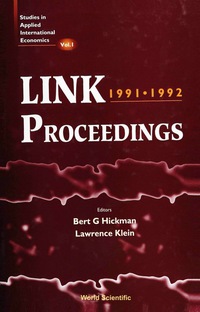 Studies in Applied International Economics

Vol. 1

LINK 1991•1992

PROCEEDINGS

Editors

Bert G Hickman

Lawrence Klein

World Scientific